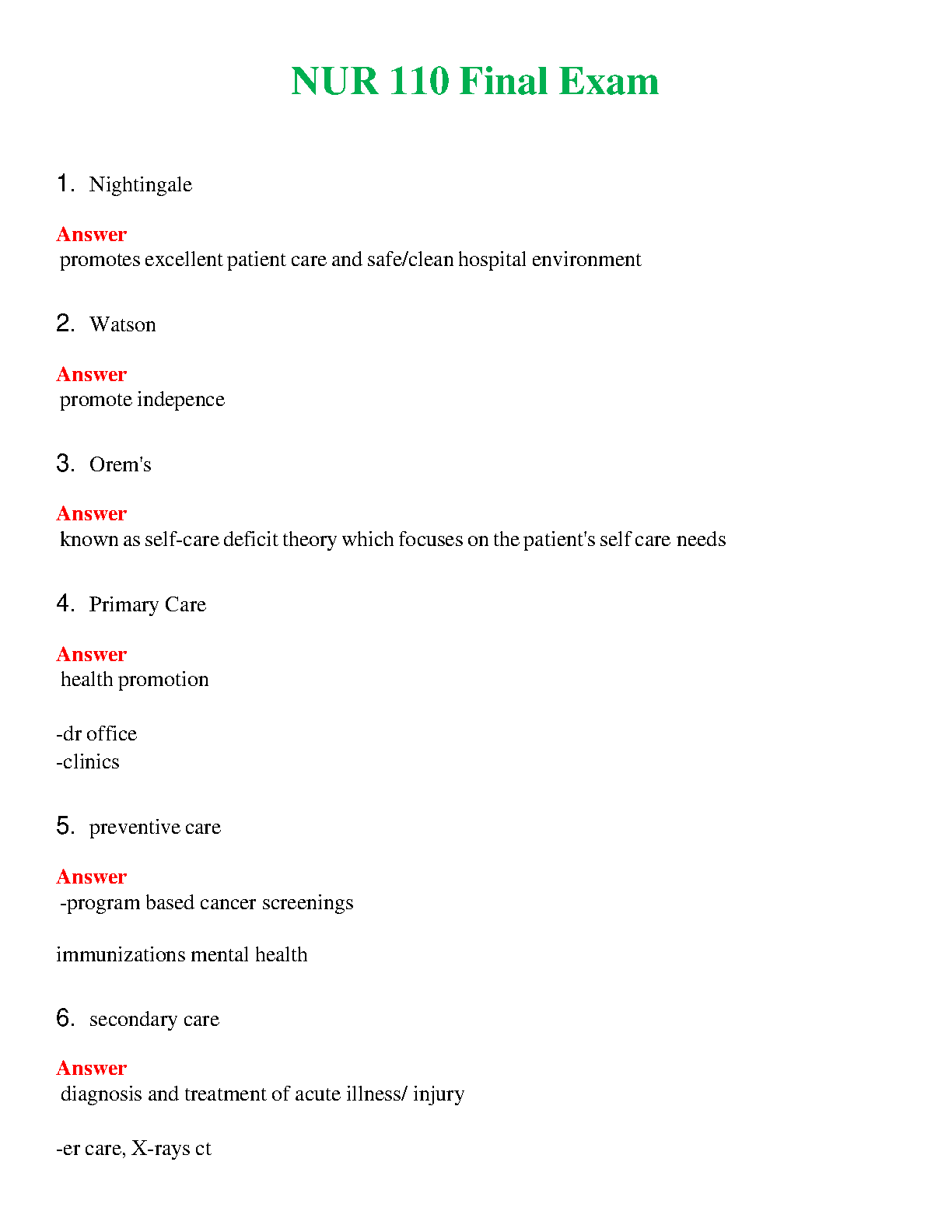 NUR 110 Final Exam

1. Nightingale

Answer
promotes excellent patient care and safe/clean hospital environment

2. Watson

Answer
promote indepence

3. Orem's

Answer
known as self-care deficit theory which focuses on the patient's self care needs

4. Primary Care

Answer
health promotion

-dr office
-clinics

5. preventive care

Answer
-program based cancer screenings

immunizations mental health

6. secondary care

Answer
diagnosis and treatment of acute illness/ injury

-er care, X-rays ct